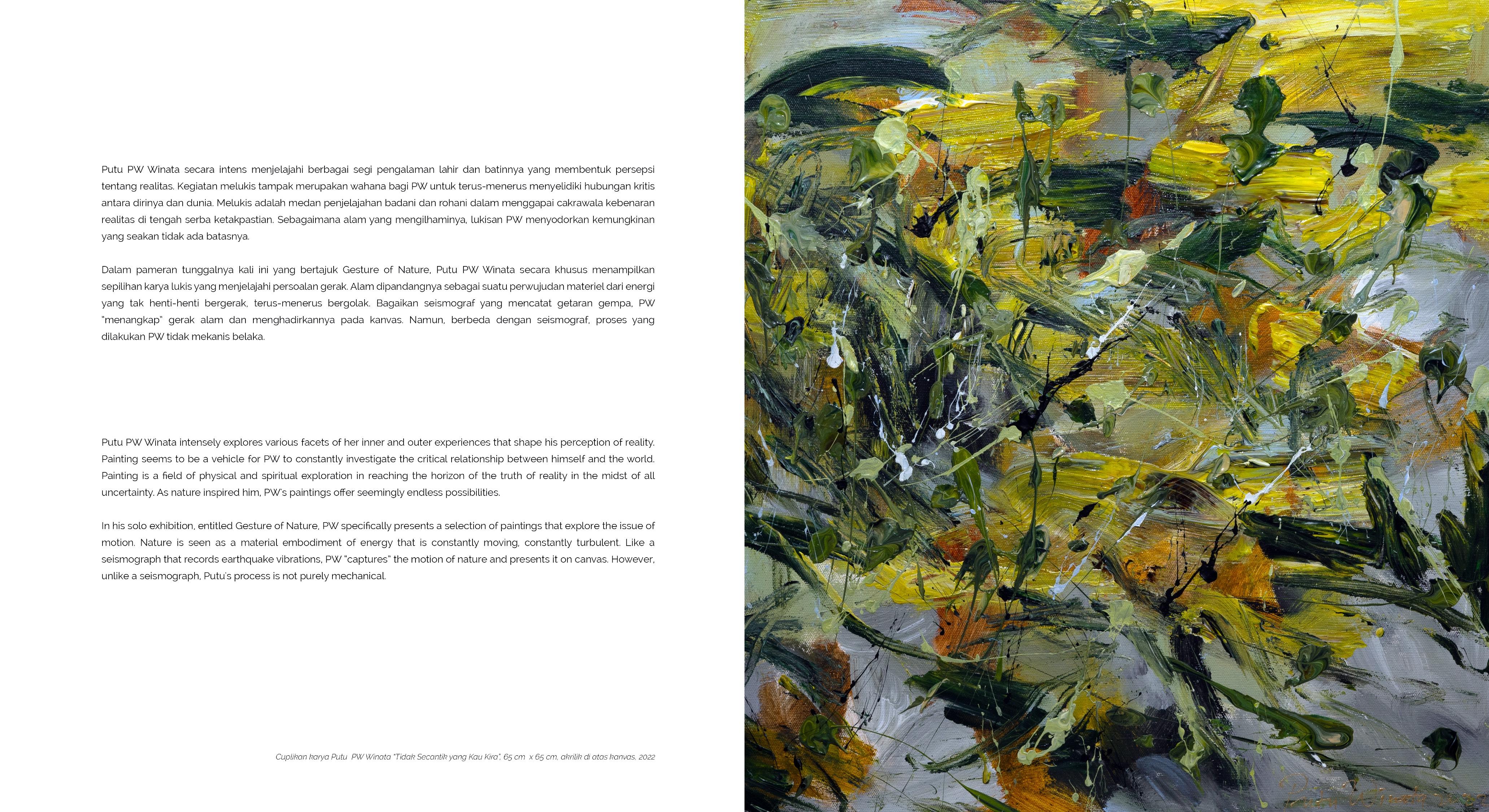 Putu PW Winata secara intens menjelajahi berbagai segi pengalaman lahir dan batinnya yang membentuk persepsi tentang realitas. Kegiatan melukis tampak merupakan wahana bagi PW untuk terus-menerus menyelidiki hubungan kritis antara dirinya dan dunia. Melukis adalah medan penjelajahan badani dan rohani dalam menggapai cakrawala kebenaran realitas di tengah serba ketakpastian. Sebagaimana alam yang mengilhaminya, lukisan PW menyodorkan kemungkinan yang seakan tidak ada batasnya.

Dalam pameran tunggalnya kali ini yang bertajuk Gesture of Nature, Putu PW Winata secara khusus menampilkan sepilihan karya lukis yang menjelajahi persoalan gerak. Alam dipandangnya sebagai suatu perwujudan materiel dari energi yang tak henti-henti bergerak, terus-menerus bergolak. Bagaikan seismograf yang mencatat getaran gempa, PW "menangkap" gerak alam dan menghadirkannya pada kanvas. Namun, berbeda dengan seismograf, proses yang dilakukan PW tidak mekanis belaka.

Putu PW Winata intensely explores various facets of her inner and outer experiences that shape his perception of reality. Painting seems to be a vehicle for PW to constantly investigate the critical relationship between himself and the world. Painting is a field of physical and spiritual exploration in reaching the horizon of the truth of reality in the midst of all uncertainty. As nature inspired him, PW's paintings offer seemingly endless possibilities.

In his solo exhibition, entitled Gesture of Nature, PW specifically presents a selection of paintings that explore the issue of motion. Nature is seen as a material embodiment of energy that is constantly moving, constantly turbulent. Like a seismograph that records earthquake vibrations, PW "captures" the motion of nature and presents it on canvas. However, unlike a seismograph, Putu's process is not purely mechanical.

Cuplikan karya Putu PW Winata "Tidak Secantik yang Kau Kira", 65 cm x 65 cm, akrilik di atas kanvas, 2022